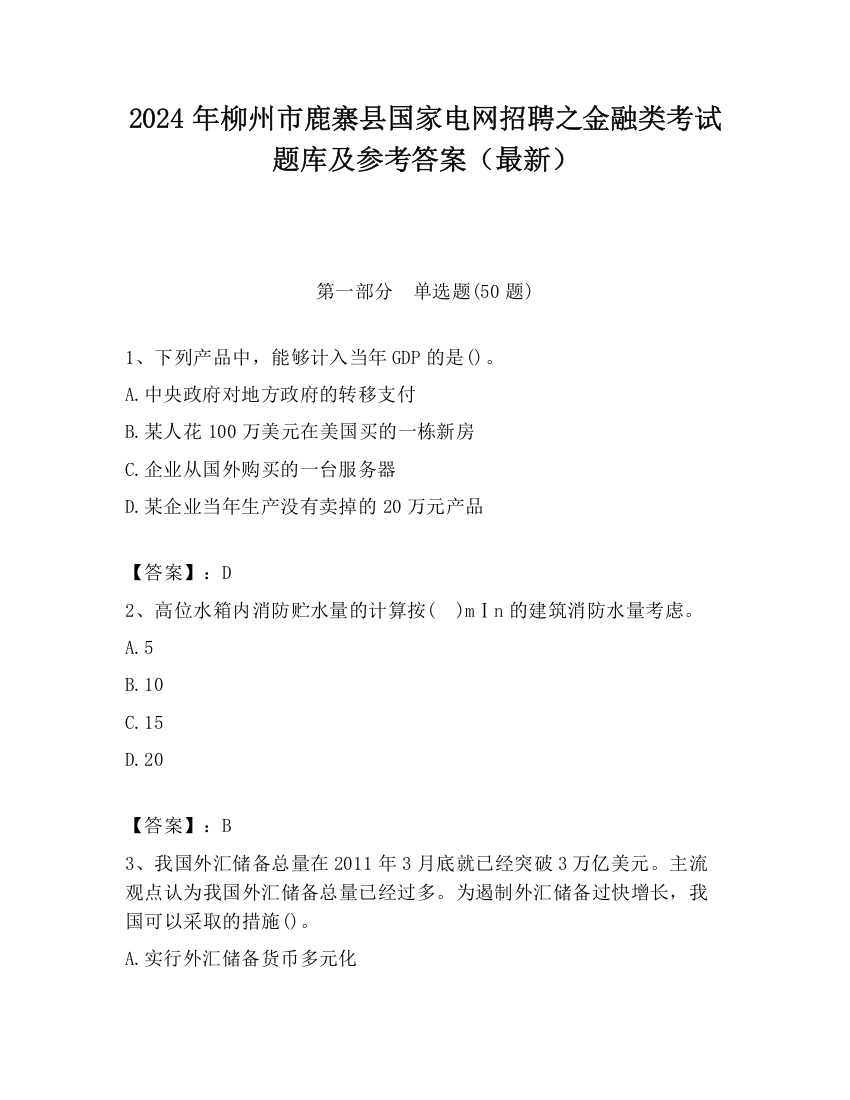 2024 年柳州市鹿寨县国家电网招聘之金融类考试题库及参考答案（最新）

第一部分　单选题(50 题)

1、下列产品中，能够计入当年 GDP 的是()。

A.中央政府对地方政府的转移支付

B.某人花 100 万美元在美国买的一栋新房

C.企业从国外购买的一台服务器

D.某企业当年生产没有卖掉的 20 万元产品

【答案】：D

2、高位水箱内消防贮水量的计算按(　)mＩn 的建筑消防水量考虑。

A.5

B.10

C.15

D.20

【答案】：B

3、我国外汇储备总量在 2011 年 3 月底就已经突破 3 万亿美元。主流观点认为我国外汇储备总量已经过多。为遏制外汇储备过快增长，我国可以采取的措施()。

A.实行外汇储备货币多元化